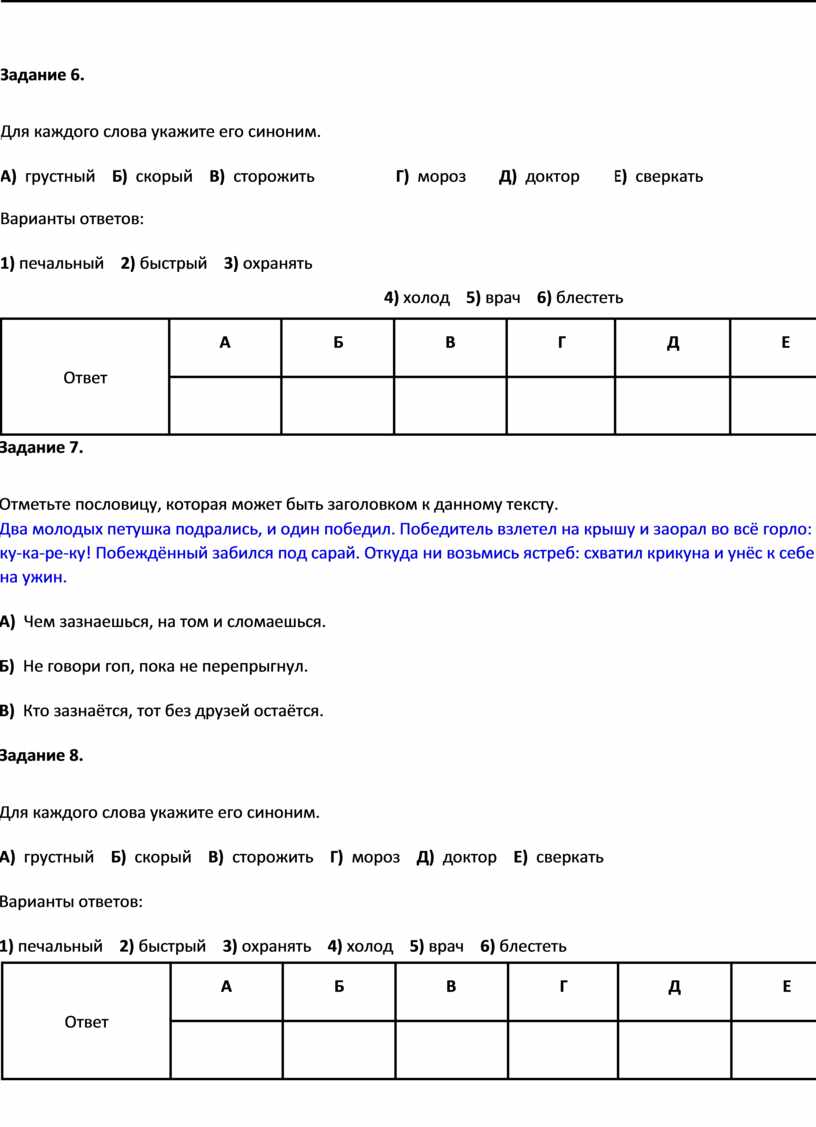 Задание 6.

Для каждого слова укажите его синоним.

А) грустный Б) скорый В) сторожить Г) мороз Д) доктор Е) сверкать

Варианты ответов:

1) печальный 2) быстрый 3) охранять

4) холод 5) врач 6) блестеть

| Ответ | А | Б | В | Г | Д | Е |
|---|---|---|---|---|---|---|
| | | | | | | |

Задание 7.

Отметьте пословицу, которая может быть заголовком к данному тексту.
Два молодых петушка подрались, и один победил. Победитель взлетел на крышу и заорал во всё горло: ку-ка-ре-ку! Побеждённый забился под сарай. Откуда ни возьмись ястреб: схватил крикуна и унёс к себе на ужин.

А) Чем зазнаешься, на том и сломаешься.

Б) Не говори гоп, пока не перепрыгнул.

В) Кто зазнаётся, тот без друзей остаётся.

Задание 8.

Для каждого слова укажите его синоним.

А) грустный Б) скорый В) сторожить Г) мороз Д) доктор Е) сверкать

Варианты ответов:

1) печальный 2) быстрый 3) охранять 4) холод 5) врач 6) блестеть

| Ответ | А | Б | В | Г | Д | Е |
|---|---|---|---|---|---|---|
| | | | | | | |